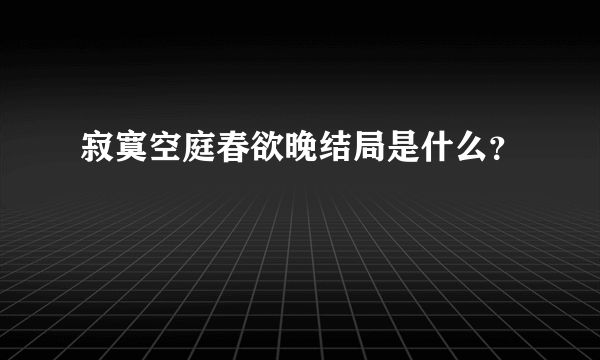 寂寞空庭春欲晚结局是什么?